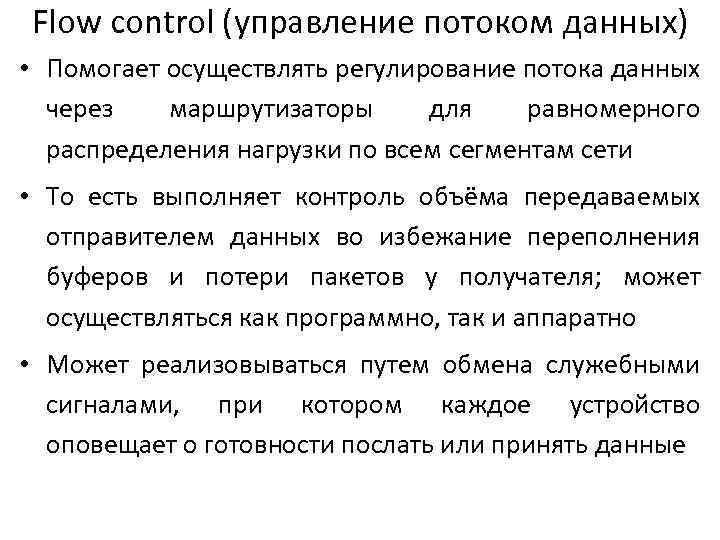 Flow control (управление потоком данных)

• Помогает осуществлять регулирование потока данных через маршрутизаторы для равномерного распределения нагрузки по всем сегментам сети

• То есть выполняет контроль объёма передаваемых отправителем данных во избежание переполнения буферов и потери пакетов у получателя; может осуществляться как программно, так и аппаратно

• Может реализовываться путем обмена служебными сигналами, при котором каждое устройство оповещает о готовности послать или принять данные